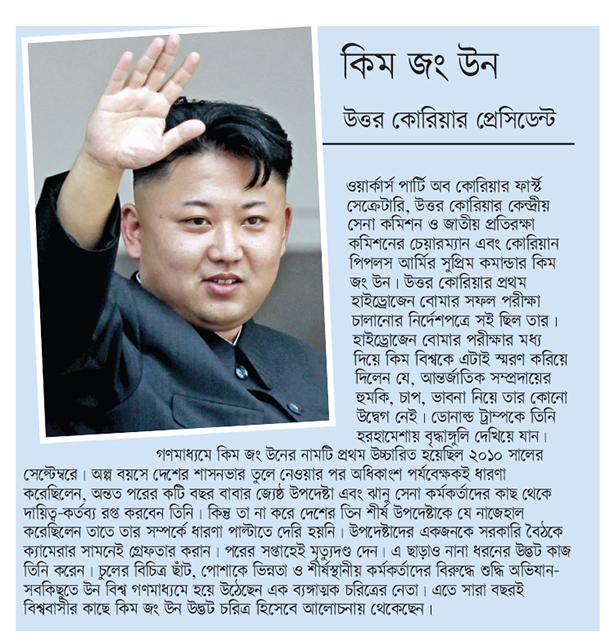 কিম জং উন

উত্তর কোরিয়ার প্রেসিডেন্ট

ওয়ার্কার্স পার্টি অব কোরিয়ার ফার্স্ট সেক্রেটারি, উত্তর কোরিয়ার কেন্দ্রীয় সেনা কমিশন ও জাতীয় প্রতিরক্ষা কমিশনের চেয়ারম্যান এবং কোরিয়ান পিপলস আর্মির সুপ্রিম কমান্ডার কিম জং উন। উত্তর কোরিয়ার প্রথম হাইড্রোজেন বোমার সফল পরীক্ষা চালানোর নির্দেশপত্রে সই ছিল তার। হাইড্রোজেন বোমার পরীক্ষার মধ্য দিয়ে কিম বিশ্বকে এটাই স্মরণ করিয়ে দিলেন যে, আন্তর্জাতিক সম্প্রদায়ের হুমকি, চাপ, ভাবনা নিয়ে তার কোনো উদ্বেগ নেই। ডোনাল্ড ট্রাম্পকে তিনি হরহামেশায় বৃদ্ধাঙ্গুলি দেখিয়ে যান।

গণমাধ্যমে কিম জং উনের নামটি প্রথম উচ্চারিত হয়েছিল ২০১০ সালের সেপ্টেম্বরে। অল্প বয়সে দেশের শাসনভার তুলে নেওয়ার পর অধিকাংশ পর্যবেক্ষকই ধারণা করেছিলেন, অন্তত পরের কটি বছর বাবার জ্যেষ্ঠ উপদেষ্টা এবং ঝানু সেনা কর্মকর্তাদের কাছ থেকে দায়িত্ব-কর্তব্য রপ্ত করবেন তিনি। কিন্তু তা না করে দেশের তিন শীর্ষ উপদেষ্টাকে যে নাজেহাল করেছিলেন তাতে তার সম্পর্কে ধারণা পাল্টাতে দেরি হয়নি। উপদেষ্টাদের একজনকে সরকারি বৈঠকে ক্যামেরার সামনেই গ্রেফতার করান। পরের সপ্তাহেই মৃত্যুদণ্ড দেন। এ ছাড়াও নানা ধরনের উদ্ভট কাজ তিনি করেন। চুলের বিচিত্র ছাঁট, পোশাকে ভিন্নতা ও শীর্ষস্থানীয় কর্মকর্তাদের বিরুদ্ধে শুদ্ধি অভিযান- সবকিছুতে উন বিশ্ব গণমাধ্যমে হয়ে উঠেছেন এক ব্যঙ্গাত্মক চরিত্রের নেতা। এতে সারা বছরই বিশ্ববাসীর কাছে কিম জং উন উদ্ভট চরিত্র হিসেবে আলোচনায় থেকেছেন।